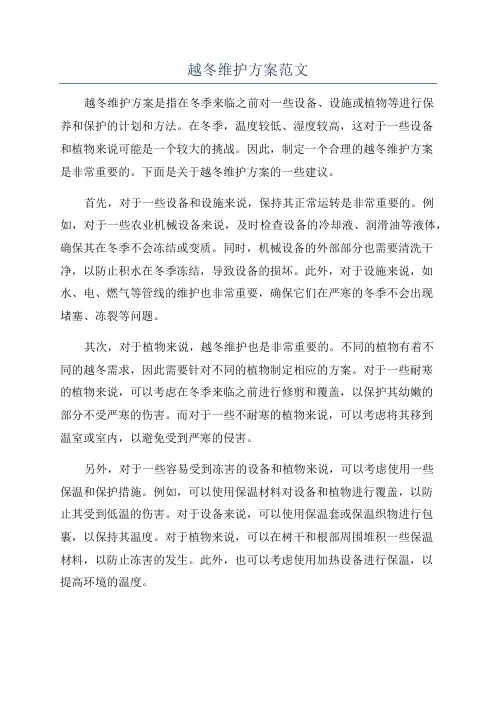 越冬维护方案范文

越冬维护方案是指在冬季来临之前对一些设备、设施或植物等进行保养和保护的计划和方法。在冬季，温度较低、湿度较高，这对于一些设备和植物来说可能是一个较大的挑战。因此，制定一个合理的越冬维护方案是非常重要的。下面是关于越冬维护方案的一些建议。

首先，对于一些设备和设施来说，保持其正常运转是非常重要的。例如，对于一些农业机械设备来说，及时检查设备的冷却液、润滑油等液体，确保其在冬季不会冻结或变质。同时，机械设备的外部部分也需要清洗干净，以防止积水在冬季冻结，导致设备的损坏。此外，对于设施来说，如水、电、燃气等管线的维护也非常重要，确保它们在严寒的冬季不会出现堵塞、冻裂等问题。

其次，对于植物来说，越冬维护也是非常重要的。不同的植物有着不同的越冬需求，因此需要针对不同的植物制定相应的方案。对于一些耐寒的植物来说，可以考虑在冬季来临之前进行修剪和覆盖，以保护其幼嫩的部分不受严寒的伤害。而对于一些不耐寒的植物来说，可以考虑将其移到温室或室内，以避免受到严寒的侵害。

另外，对于一些容易受到冻害的设备和植物来说，可以考虑使用一些保温和保护措施。例如，可以使用保温材料对设备和植物进行覆盖，以防止其受到低温的伤害。对于设备来说，可以使用保温套或保温织物进行包裹，以保持其温度。对于植物来说，可以在树干和根部周围堆积一些保温材料，以防止冻害的发生。此外，也可以考虑使用加热设备进行保温，以提高环境的温度。